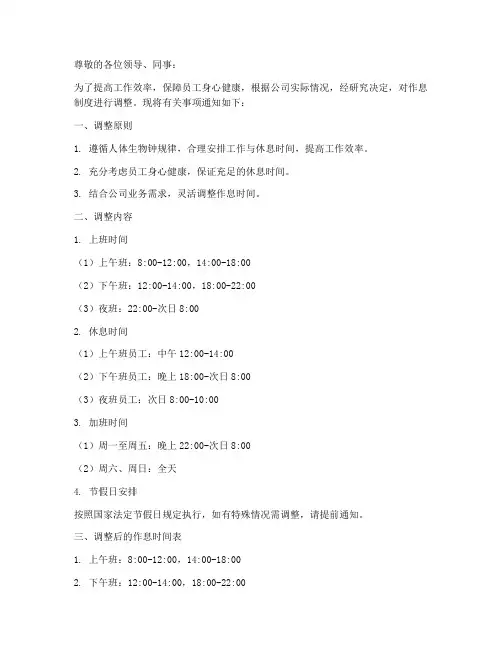 尊敬的各位领导、同事：

为了提高工作效率，保障员工身心健康，根据公司实际情况，经研究决定，对作息制度进行调整。现将有关事项通知如下：

一、调整原则

1. 遵循人体生物钟规律，合理安排工作与休息时间，提高工作效率。

2. 充分考虑员工身心健康，保证充足的休息时间。

3. 结合公司业务需求，灵活调整作息时间。

二、调整内容

1. 上班时间

（1）上午班：8:00-12:00，14:00-18:00

（2）下午班：12:00-14:00，18:00-22:00

（3）夜班：22:00-次日 8:00

2. 休息时间

（1）上午班员工：中午 12:00-14:00

（2）下午班员工：晚上 18:00-次日 8:00

（3）夜班员工：次日 8:00-10:00

3. 加班时间

（1）周一至周五：晚上 22:00-次日 8:00

（2）周六、周日：全天

4. 节假日安排

按照国家法定节假日规定执行，如有特殊情况需调整，请提前通知。

三、调整后的作息时间表

1. 上午班：8:00-12:00，14:00-18:00

2. 下午班：12:00-14:00，18:00-22:00